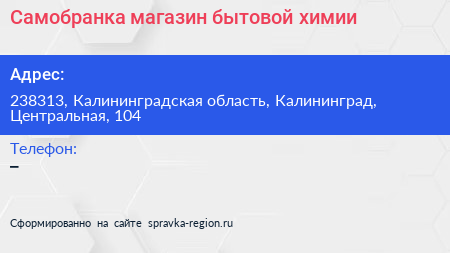 Самобранка магазин бытовой химии

Адрес:

238313, Калининградская область, Калининград, Центральная, 104

Телефон:

–

Сформированно на сайте spravka-region.ru